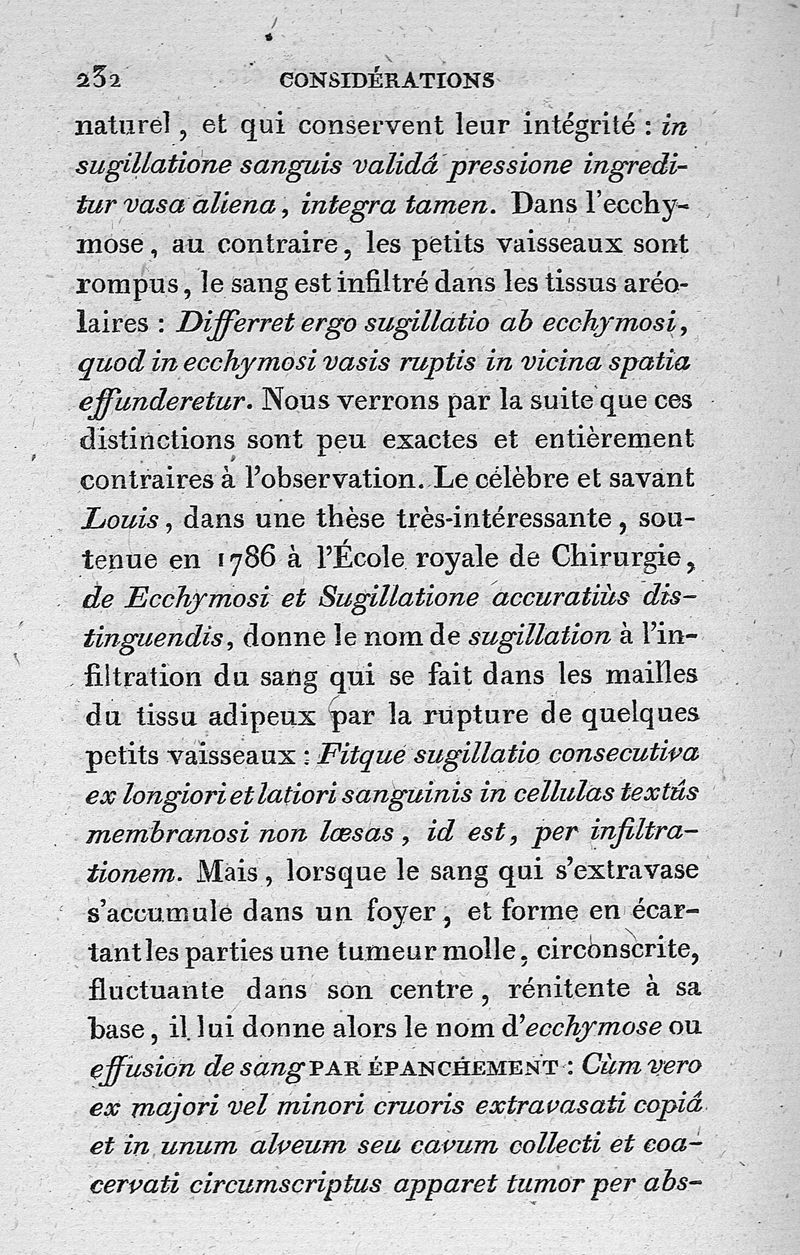 232 CONSIDÉRATIONS

naturel, et qui conservent leur intégrité : in sugillatione sanguis validâ pressione ingreditur vasa aliena, integra tamen. Dans l'ecchymose, au contraire, les petits vaisseaux sont rompus, le sang est infiltré dans les tissus aréolaires : Differret ergo sugillatio ab ecchymosi, quod in ecchymosi vasis ruptis in vicina spatia effunderetur. Nous verrons par la suite que ces distinctions sont peu exactes et entièrement contraires à l'observation. Le célèbre et savant Louis, dans une thèse très-intéressante, soutenue en 1786 à l'École royale de Chirurgie, de Ecchymosi et Sugillatione accuratiùs distinguendis, donne le nom de sugillation à l'infiltration du sang qui se fait dans les mailles du tissu adipeux par la rupture de quelques petits vaisseaux : Fitque sugillatio consecutiva ex longiori et latiori sanguinis in cellulas textûs membranosi non læsas, id est, per infiltrationem. Mais, lorsque le sang qui s'extravase s'accumule dans un foyer, et forme en écartant les parties une tumeur molle, circonscrite, fluctuante dans son centre, rénitente à sa base, il lui donne alors le nom d'ecchymose ou effusion de sang PAR ÉPANCHEMENT : Cùm vero ex majori vel minori cruoris extravasati copiâ et in unum alveum seu cavum collecti et coacervati circumscriptus apparet tumor per abs-